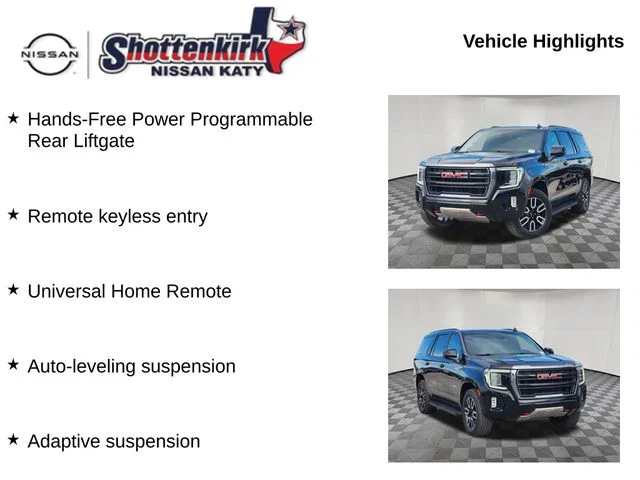 NISSAN

Shottenkirk
NISSAN KATY

Vehicle Highlights

★ Hands-Free Power Programmable Rear Liftgate

★ Remote keyless entry

★ Universal Home Remote

★ Auto-leveling suspension

★ Adaptive suspension

GMC

GMC